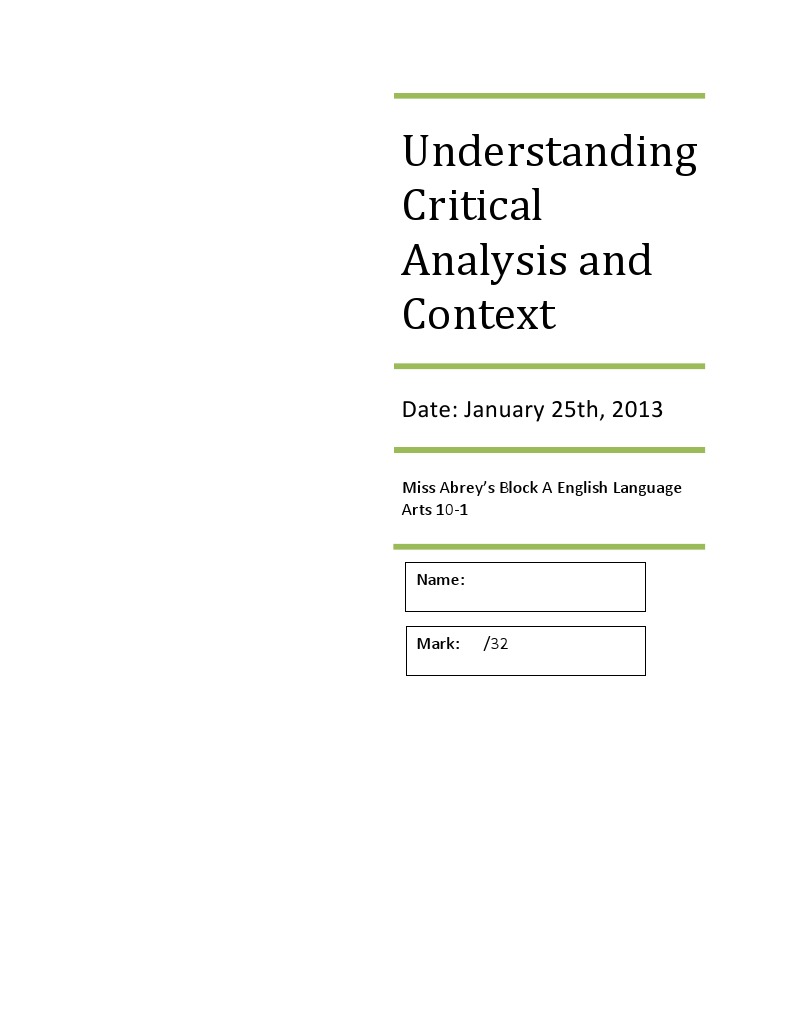 Understanding Critical Analysis and Context

Date: January 25th, 2013

Miss Abrey's Block A English Language Arts 10-1

Name:

Mark: /32